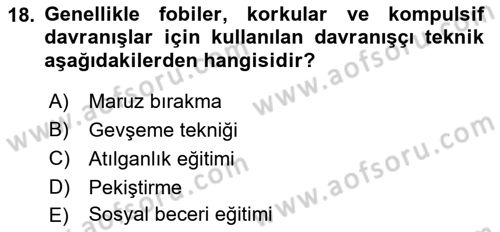 18. Genellikle fobiler, korkular ve kompulsif davranışlar için kullanılan davranışçı teknik aşağıdakilerden hangisidir?

A) Maruz bırakma
B) Gevşeme tekniği
C) Atılganlık eğitimi
D) Pekiştirme
E) Sosyal beceri eğitimi

www.aofsoru.com
www.aofsoru.com
www.aofsoru.com
www.aofsoru.com